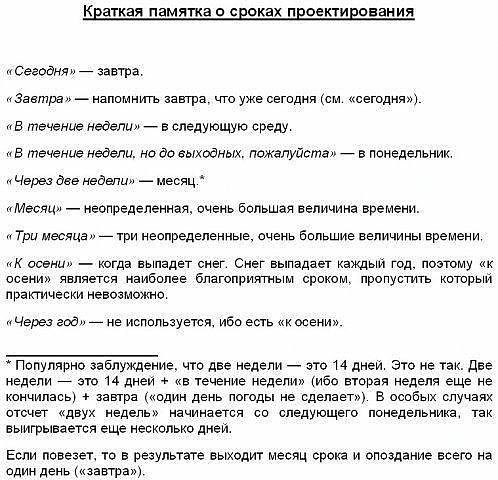 Краткая памятка о сроках проектирования

«Сегодня» — завтра.

«Завтра» — напомнить завтра, что уже сегодня (см. «сегодня»).

«В течение недели» — в следующую среду.

«В течение недели, но до выходных, пожалуйста» — в понедельник.

«Через две недели» — месяц.*

«Месяц» — неопределенная, очень большая величина времени.

«Три месяца» — три неопределенные, очень большие величины времени.

«К осени» — когда выпадет снег. Снег выпадает каждый год, поэтому «к осени» является наиболее благоприятным сроком, пропустить который практически невозможно.

«Через год» — не используется, ибо есть «к осени».

* Популярно заблуждение, что две недели — это 14 дней. Это не так. Две недели — это 14 дней + «в течение недели» (ибо вторая неделя еще не кончилась) + завтра («один день погоды не сделает»). В особых случаях отсчет «двух недель» начинается со следующего понедельника, так выигрывается еще несколько дней.

Если повезет, то в результате выходит месяц срока и опоздание всего на один день («завтра»).